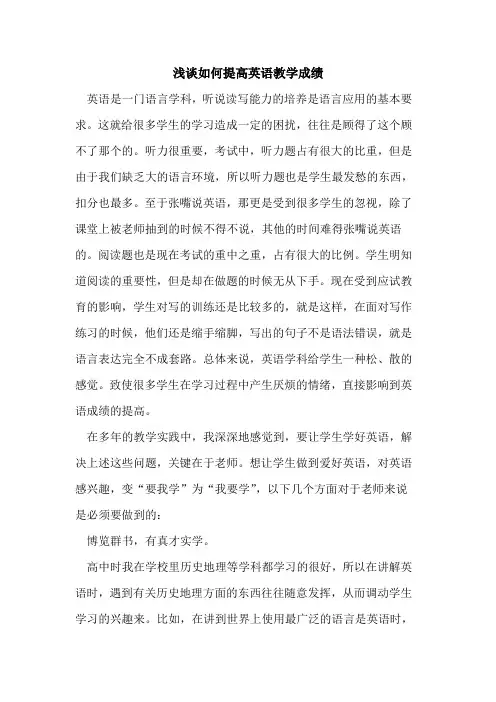 浅谈如何提高英语教学成绩

英语是一门语言学科，听说读写能力的培养是语言应用的基本要求。这就给很多学生的学习造成一定的困扰，往往是顾得了这个顾不了那个的。听力很重要，考试中，听力题占有很大的比重，但是由于我们缺乏大的语言环境，所以听力题也是学生最发愁的东西，扣分也最多。至于张嘴说英语，那更是受到很多学生的忽视，除了课堂上被老师抽到的时候不得不说，其他的时间难得张嘴说英语的。阅读题也是现在考试的重中之重，占有很大的比例。学生明知道阅读的重要性，但是却在做题的时候无从下手。现在受到应试教育的影响，学生对写的训练还是比较多的，就是这样，在面对写作练习的时候，他们还是缩手缩脚，写出的句子不是语法错误，就是语言表达完全不成套路。总体来说，英语学科给学生一种松、散的感觉。致使很多学生在学习过程中产生厌烦的情绪，直接影响到英语成绩的提高。

在多年的教学实践中，我深深地感觉到，要让学生学好英语，解决上述这些问题，关键在于老师。想让学生做到爱好英语，对英语感兴趣，变“要我学”为“我要学”，以下几个方面对于老师来说是必须要做到的：

博览群书，有真才实学。

高中时我在学校里历史地理等学科都学习的很好，所以在讲解英语时，遇到有关历史地理方面的东西往往随意发挥，从而调动学生学习的兴趣来。比如，在讲到世界上使用最广泛的语言是英语时，